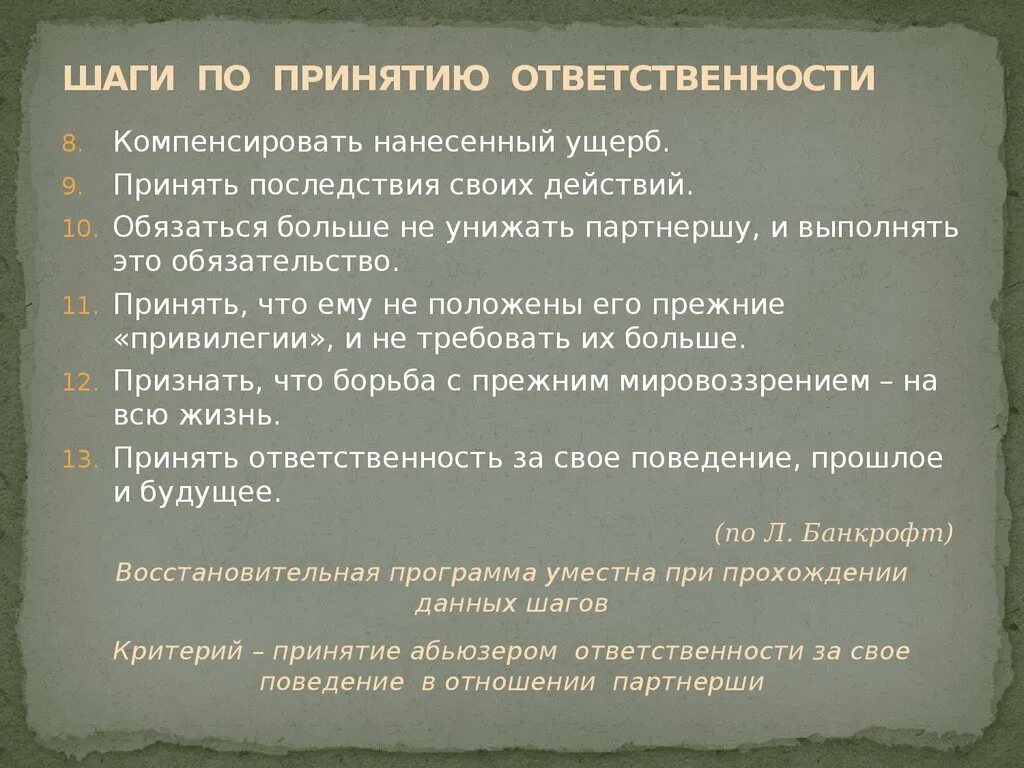 ШАГИ ПО ПРИНЯТИЮ ОТВЕТСТВЕННОСТИ

8. Компенсировать нанесенный ущерб.
9. Принять последствия своих действий.
10. Обязаться больше не унижать партнершу, и выполнять это обязательство.
11. Принять, что ему не положены его прежние «привилегии», и не требовать их больше.
12. Признать, что борьба с прежним мировоззрением – на всю жизнь.
13. Принять ответственность за свое поведение, прошлое и будущее.

(по Л. Банкрофт)

Восстановительная программа уместна при прохождении данных шагов

Критерий – принятие абьюзером ответственности за свое поведение в отношении партнерши